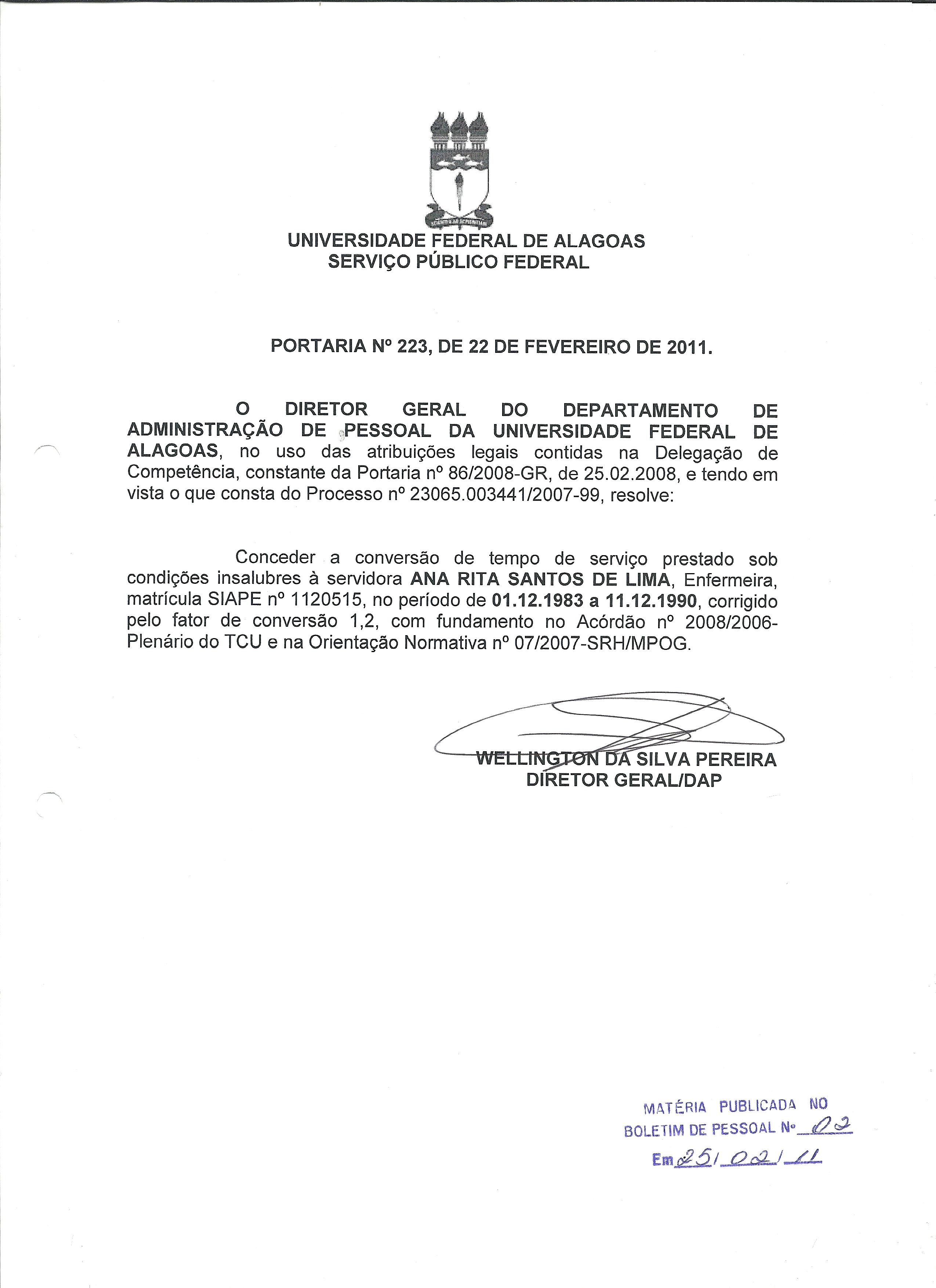 UNIVERSIDADE FEDERAL DE ALAGOAS
SERVIÇO PÚBLICO FEDERAL

PORTARIA Nº 223, DE 22 DE FEVEREIRO DE 2011.

O DIRETOR GERAL DO DEPARTAMENTO DE ADMINISTRAÇÃO DE PESSOAL DA UNIVERSIDADE FEDERAL DE ALAGOAS, no uso das atribuições legais contidas na Delegação de Competência, constante da Portaria nº 86/2008-GR, de 25.02.2008, e tendo em vista o que consta do Processo nº 23065.003441/2007-99, resolve:

Conceder a conversão de tempo de serviço prestado sob condições insalubres à servidora ANA RITA SANTOS DE LIMA, Enfermeira, matrícula SIAPE nº 1120515, no período de 01.12.1983 a 11.12.1990, corrigido pelo fator de conversão 1,2, com fundamento no Acórdão nº 2008/2006-Plenário do TCU e na Orientação Normativa nº 07/2007-SRH/MPOG.

WELLINGTON DA SILVA PEREIRA
DIRETOR GERAL/DAP

MATÉRIA PUBLICADA NO
BOLETIM DE PESSOAL Nº 02
Em 25/02/11